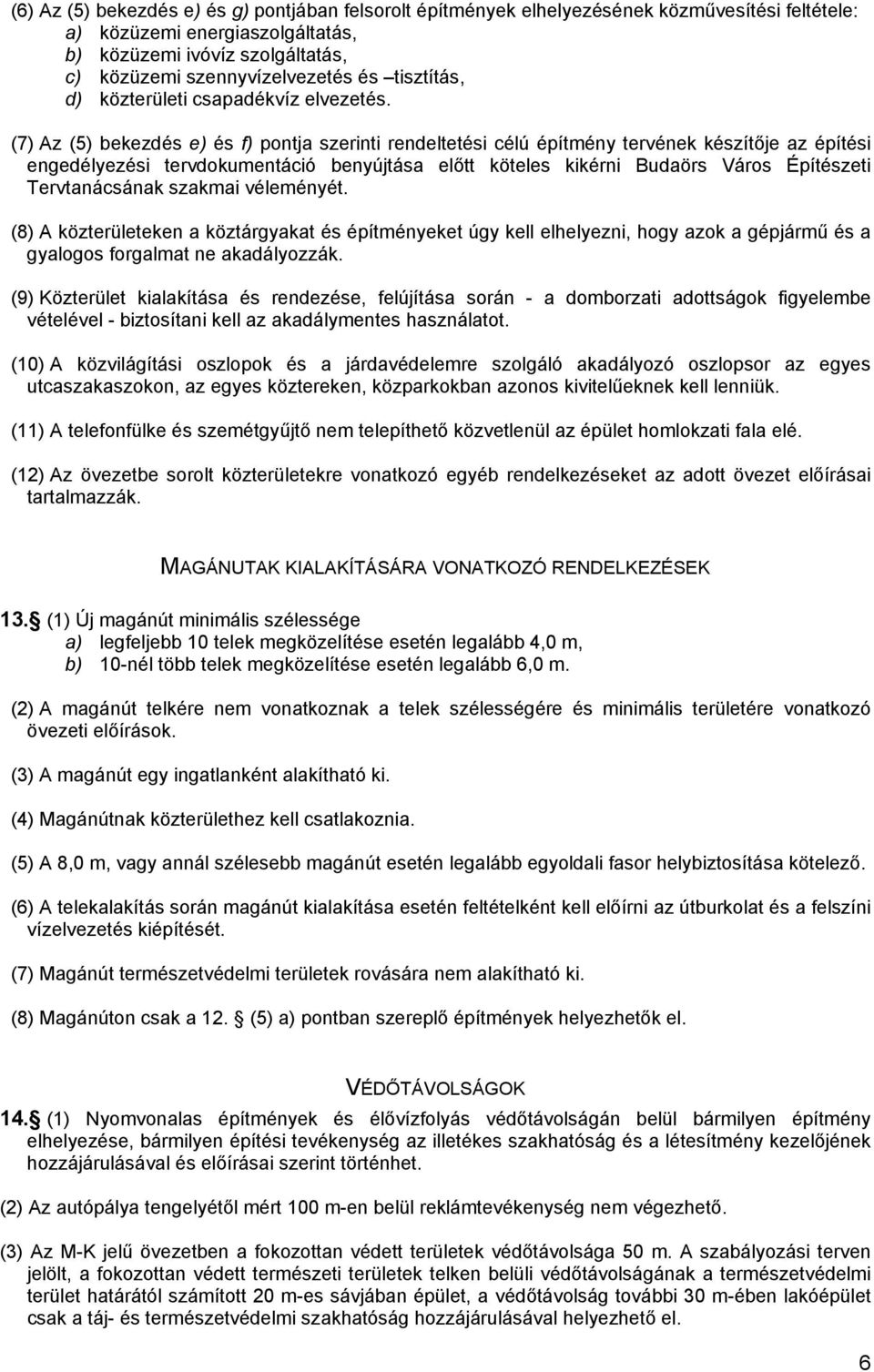 (6) Az (5) bekezdés e) és g) pontjában felsorolt építmények elhelyezésének közművesítési feltétele:
a) közüzemi energiaszolgáltatás,
b) közüzemi ivóvíz szolgáltatás,
c) közüzemi szennyvízelvezetés és –tisztítás,
d) közterületi csapadékvíz elvezetés.

(7) Az (5) bekezdés e) és f) pontja szerinti rendeltetési célú építmény tervének készítője az építési engedélyezési tervdokumentáció benyújtása előtt köteles kikérni Budaörs Város Építészeti Tervtanácsának szakmai véleményét.

(8) A közterületeken a köztárgyakat és építményeket úgy kell elhelyezni, hogy azok a gépjármű és a gyalogos forgalmat ne akadályozzák.

(9) Közterület kialakítása és rendezése, felújítása során - a domborzati adottságok figyelembe vételével - biztosítani kell az akadálymentes használatot.

(10) A közvilágítási oszlopok és a járdavédelemre szolgáló akadályozó oszlopsor az egyes utcaszakaszokon, az egyes köztereken, közparkokban azonos kivitelűeknek kell lenniük.

(11) A telefonfülke és szemétgyűjtő nem telepíthető közvetlenül az épület homlokzati fala elé.

(12) Az övezetbe sorolt közterületekre vonatkozó egyéb rendelkezéseket az adott övezet előírásai tartalmazzák.

MAGÁNUTAK KIALAKÍTÁSÁRA VONATKOZÓ RENDELKEZÉSEK

13. (1) Új magánút minimális szélessége
a) legfeljebb 10 telek megközelítése esetén legalább 4,0 m,
b) 10-nél több telek megközelítése esetén legalább 6,0 m.

(2) A magánút telkére nem vonatkoznak a telek szélességére és minimális területére vonatkozó övezeti előírások.

(3) A magánút egy ingatlanként alakítható ki.

(4) Magánútnak közterülethez kell csatlakoznia.

(5) A 8,0 m, vagy annál szélesebb magánút esetén legalább egyoldali fasor helybiztosítása kötelező.

(6) A telekalakítás során magánút kialakítása esetén feltételként kell előírni az útburkolat és a felszíni vízelvezetés kiépítését.

(7) Magánút természetvédelmi területek rovására nem alakítható ki.

(8) Magánúton csak a 12. (5) a) pontban szereplő építmények helyezhetők el.

VÉDŐTÁVOLSÁGOK

14. (1) Nyomvonalas építmények és élővízfolyás védőtávolságán belül bármilyen építmény elhelyezése, bármilyen építési tevékenység az illetékes szakhatóság és a létesítmény kezelőjének hozzájárulásával és előírásai szerint történhet.

(2) Az autópálya tengelyétől mért 100 m-en belül reklámtevékenység nem végezhető.

(3) Az M-K jelű övezetben a fokozottan védett területek védőtávolsága 50 m. A szabályozási terven jelölt, a fokozottan védett természeti területek telken belüli védőtávolságának a természetvédelmi terület határától számított 20 m-es sávjában épület, a védőtávolság további 30 m-ében lakóépület csak a táj- és természetvédelmi szakhatóság hozzájárulásával helyezhető el.

6